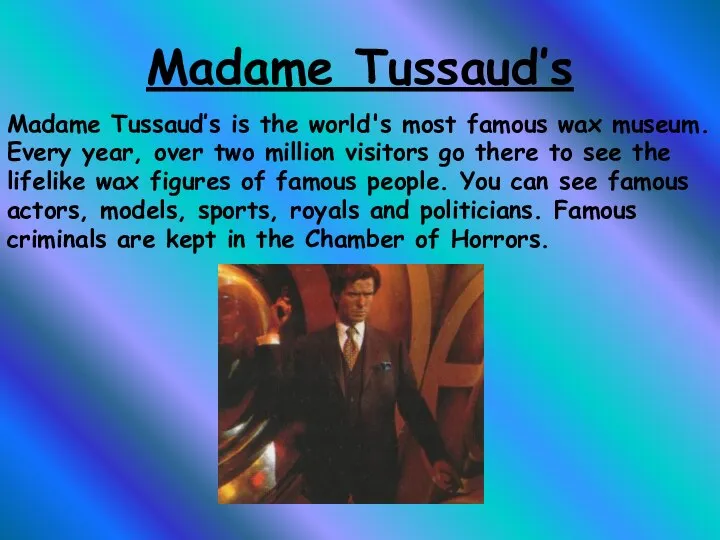 Madame Tussaud’s

Madame Tussaud’s is the world's most famous wax museum. Every year, over two million visitors go there to see the lifelike wax figures of famous people. You can see famous actors, models, sports, royals and politicians. Famous criminals are kept in the Chamber of Horrors.